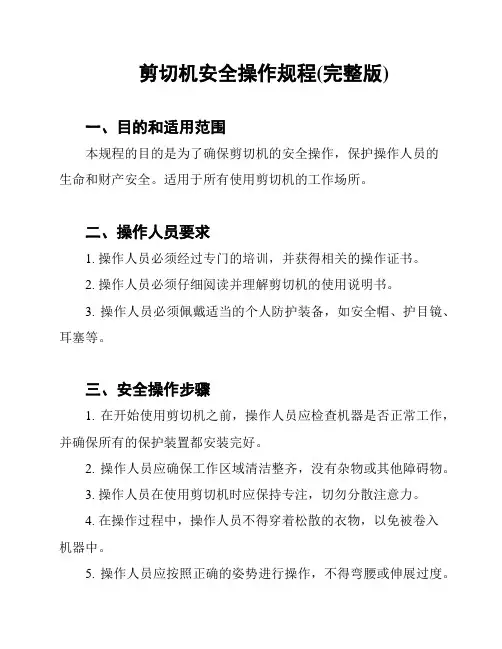 剪切机安全操作规程(完整版)

一、目的和适用范围

本规程的目的是为了确保剪切机的安全操作，保护操作人员的生命和财产安全。适用于所有使用剪切机的工作场所。

二、操作人员要求

1. 操作人员必须经过专门的培训，并获得相关的操作证书。

2. 操作人员必须仔细阅读并理解剪切机的使用说明书。

3. 操作人员必须佩戴适当的个人防护装备，如安全帽、护目镜、耳塞等。

三、安全操作步骤

1. 在开始使用剪切机之前，操作人员应检查机器是否正常工作，并确保所有的保护装置都安装完好。

2. 操作人员应确保工作区域清洁整齐，没有杂物或其他障碍物。

3. 操作人员在使用剪切机时应保持专注，切勿分散注意力。

4. 在操作过程中，操作人员不得穿着松散的衣物，以免被卷入机器中。

5. 操作人员应按照正确的姿势进行操作，不得弯腰或伸展过度。